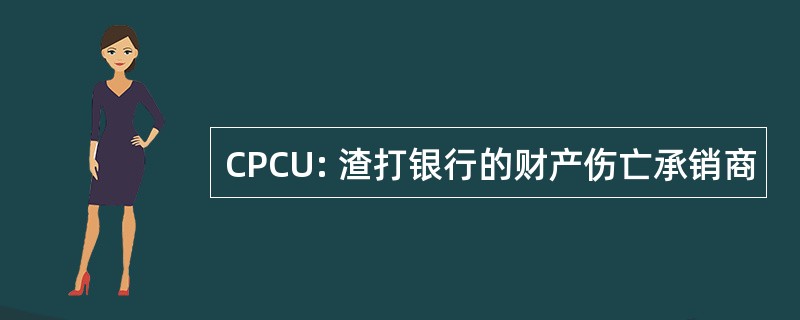 CPCU: 渣打银行的财产伤亡承销商